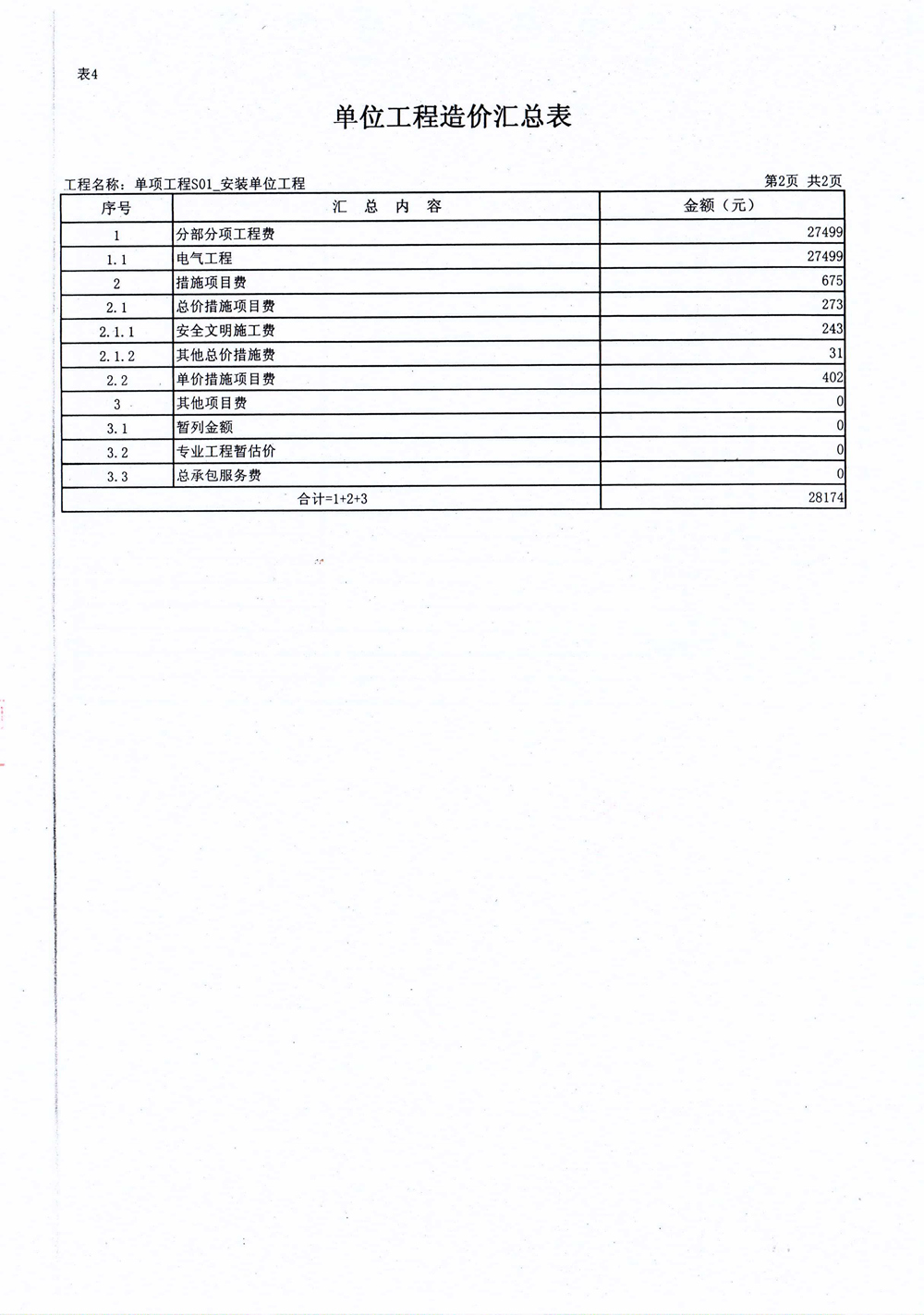 表4

单位工程造价汇总表

工程名称：单项工程S01_安装单位工程

第2页 共2页

| 序号 | 汇 总 内 容 | 金额（元） |
|---|---|---|
| 1 | 分部分项工程费 | 27499 |
| 1.1 | 电气工程 | 27499 |
| 2 | 措施项目费 | 675 |
| 2.1 | 总价措施项目费 | 273 |
| 2.1.1 | 安全文明施工费 | 243 |
| 2.1.2 | 其他总价措施费 | 31 |
| 2.2 | 单价措施项目费 | 402 |
| 3 | 其他项目费 | 0 |
| 3.1 | 暂列金额 | 0 |
| 3.2 | 专业工程暂估价 | 0 |
| 3.3 | 总承包服务费 | 0 |
| 合计=1+2+3 | | 28174 |